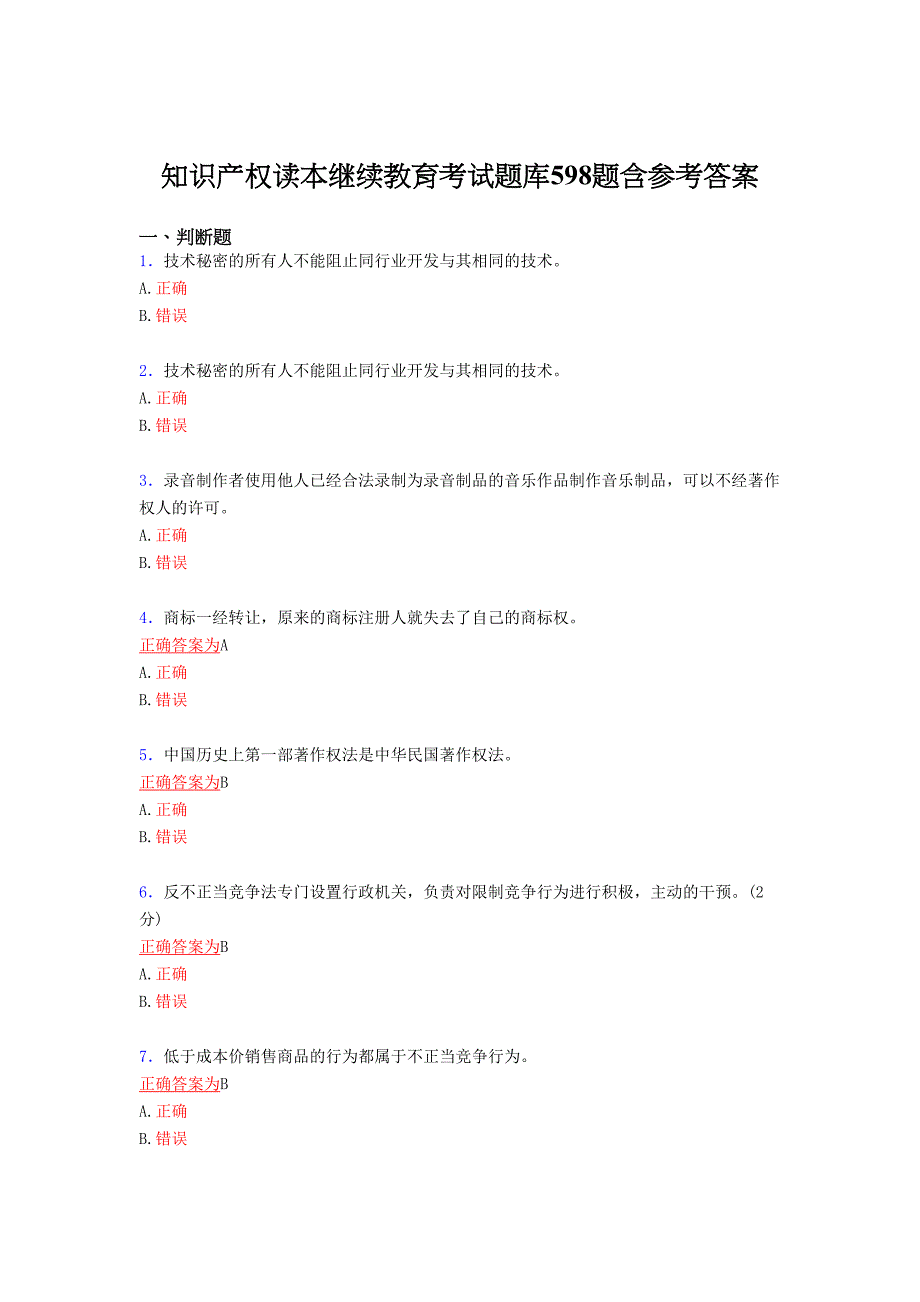 知识产权读本继续教育考试题库598题含参考答案

一、判断题

1．技术秘密的所有人不能阻止同行业开发与其相同的技术。
A.正确
B.错误

2．技术秘密的所有人不能阻止同行业开发与其相同的技术。
A.正确
B.错误

3．录音制作者使用他人已经合法录制为录音制品的音乐作品制作音乐制品，可以不经著作权人的许可。
A.正确
B.错误

4．商标一经转让，原来的商标注册人就失去了自己的商标权。
正确答案为A
A.正确
B.错误

5．中国历史上第一部著作权法是中华民国著作权法。
正确答案为B
A.正确
B.错误

6．反不正当竞争法专门设置行政机关，负责对限制竞争行为进行积极，主动的干预。(2分)
正确答案为B
A.正确
B.错误

7．低于成本价销售商品的行为都属于不正当竞争行为。
正确答案为B
A.正确
B.错误